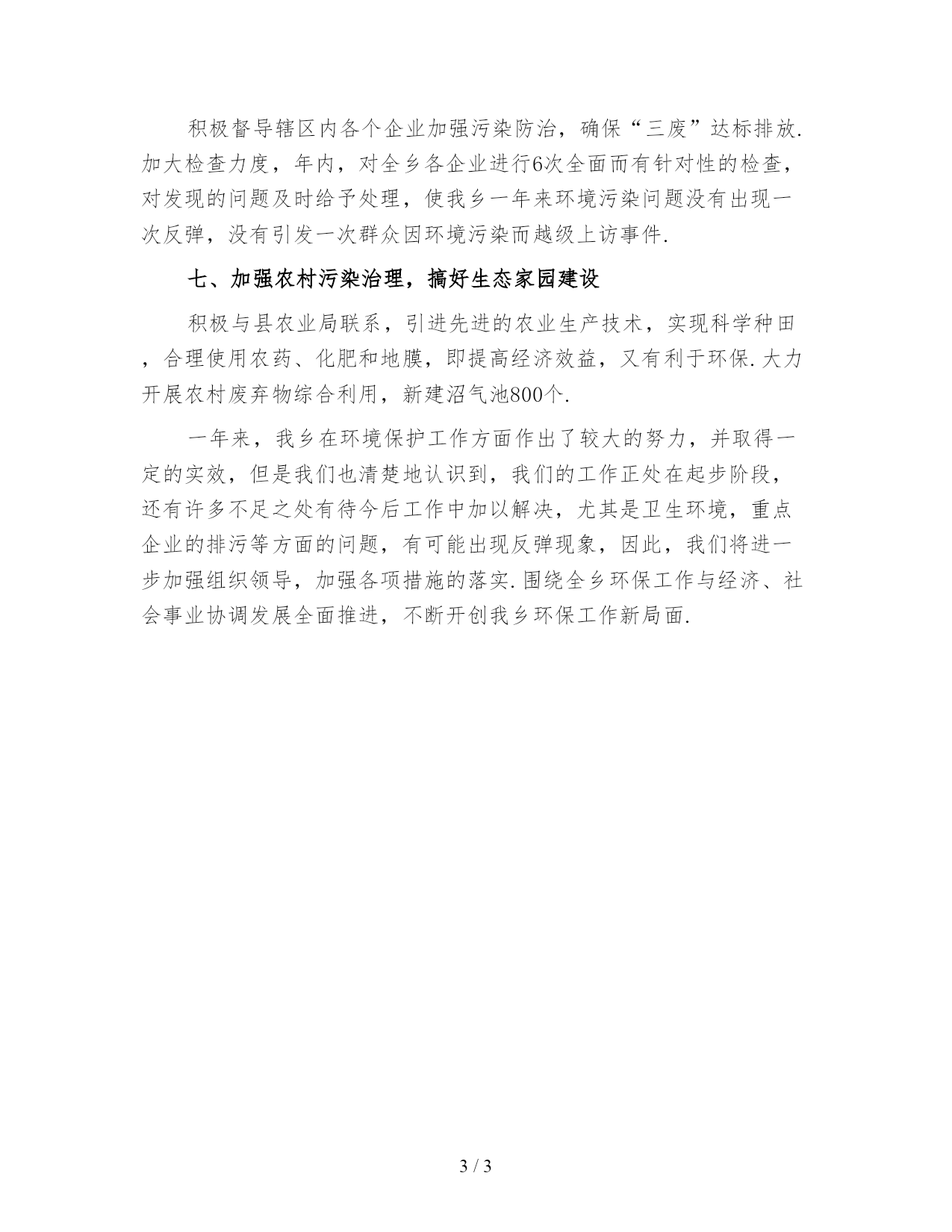 积极督导辖区内各个企业加强污染防治，确保“三废”达标排放.加大检查力度，年内，对全乡各企业进行6次全面而有针对性的检查，对发现的问题及时给予处理，使我乡一年来环境污染问题没有出现一次反弹，没有引发一次群众因环境污染而越级上访事件.

七、加强农村污染治理，搞好生态家园建设

积极与县农业局联系，引进先进的农业生产技术，实现科学种田，合理使用农药、化肥和地膜，即提高经济效益，又有利于环保.大力开展农村废弃物综合利用，新建沼气池800个.

一年来，我乡在环境保护工作方面作出了较大的努力，并取得一定的实效，但是我们也清楚地认识到，我们的工作正处在起步阶段，还有许多不足之处有待今后工作中加以解决，尤其是卫生环境，重点企业的排污等方面的问题，有可能出现反弹现象，因此，我们将进一步加强组织领导，加强各项措施的落实.围绕全乡环保工作与经济、社会事业协调发展全面推进，不断开创我乡环保工作新局面.

3 / 3